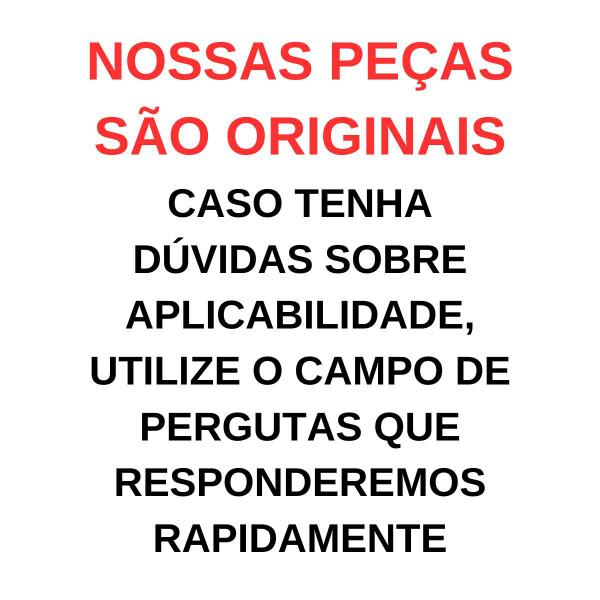 NOSSAS PEÇAS SÃO ORIGINAIS

CASO TENHA DÚVIDAS SOBRE APLICABILIDADE, UTILIZE O CAMPO DE PERGUTAS QUE RESPONDEREMOS RAPIDAMENTE